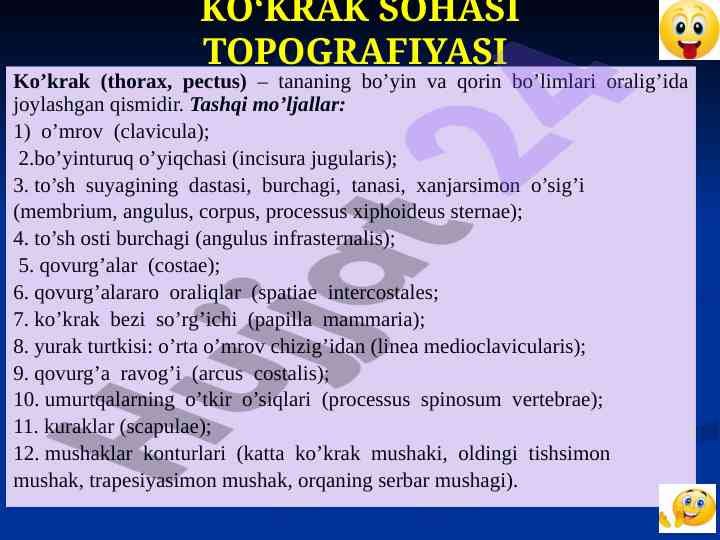 KO‘KRAK SOHASI TOPOGRAFIYASI

Ko’krak (thorax, pectus) – tananing bo’yin va qorin bo’limlari oralig’ida joylashgan qismidir. Tashqi mo’ljallar:
1) o’mrov (clavicula);
2.bo’yinturuq o’yiqchasi (incisura jugularis);
3. to’sh suyagining dastasi, burchagi, tanasi, xanjarsimon o’sig’i (membrium, angulus, corpus, processus xiphoideus sternae);
4. to’sh osti burchagi (angulus infrasternalis);
5. qovurg’alar (costae);
6. qovurg’alararo oraliqlar (spatiae intercostales;
7. ko’krak bezi so’rg’ichi (papilla mammaria);
8. yurak turtkisi: o’rta o’mrov chizig’idan (linea medioclavicularis);
9. qovurg’a ravog’i (arcus costalis);
10. umurtqalarning o’tkir o’siqlari (processus spinosum vertebrae);
11. kuraklar (scapulae);
12. mushaklar konturlari (katta ko’krak mushaki, oldingi tishsimon mushak, trapesiyasimon mushak, orqaning serbar mushagi).

Hujjat24